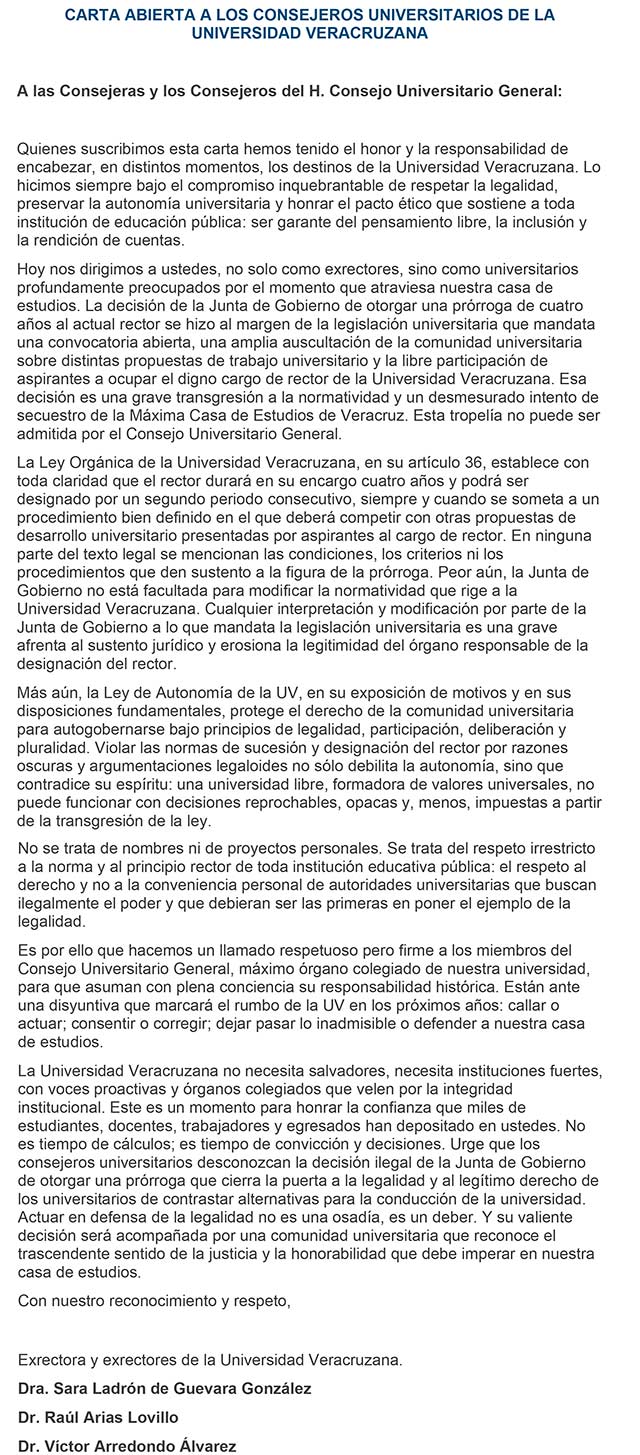 CARTA ABIERTA A LOS CONSEJEROS UNIVERSITARIOS DE LA UNIVERSIDAD VERACRUZANA

A las Consejeras y los Consejeros del H. Consejo Universitario General:

Quienes suscribimos esta carta hemos tenido el honor y la responsabilidad de encabezar, en distintos momentos, los destinos de la Universidad Veracruzana. Lo hicimos siempre bajo el compromiso inquebrantable de respetar la legalidad, preservar la autonomía universitaria y honrar el pacto ético que sostiene a toda institución de educación pública: ser garante del pensamiento libre, la inclusión y la rendición de cuentas.

Hoy nos dirigimos a ustedes, no solo como exrectores, sino como universitarios profundamente preocupados por el momento que atraviesa nuestra casa de estudios. La decisión de la Junta de Gobierno de otorgar una prórroga de cuatro años al actual rector se hizo al margen de la legislación universitaria que mandata una convocatoria abierta, una amplia auscultación de la comunidad universitaria sobre distintas propuestas de trabajo universitario y la libre participación de aspirantes a ocupar el digno cargo de rector de la Universidad Veracruzana. Esa decisión es una grave transgresión a la normatividad y un desmesurado intento de secuestro de la Máxima Casa de Estudios de Veracruz. Esta tropelía no puede ser admitida por el Consejo Universitario General.

La Ley Orgánica de la Universidad Veracruzana, en su artículo 36, establece con toda claridad que el rector durará en su encargo cuatro años y podrá ser designado por un segundo periodo consecutivo, siempre y cuando se someta a un procedimiento bien definido en el que deberá competir con otras propuestas de desarrollo universitario presentadas por aspirantes al cargo de rector. En ninguna parte del texto legal se mencionan las condiciones, los criterios ni los procedimientos que den sustento a la figura de la prórroga. Peor aún, la Junta de Gobierno no está facultada para modificar la normatividad que rige a la Universidad Veracruzana. Cualquier interpretación y modificación por parte de la Junta de Gobierno a lo que mandata la legislación universitaria es una grave afrenta al sustento jurídico y erosiona la legitimidad del órgano responsable de la designación del rector.

Más aún, la Ley de Autonomía de la UV, en su exposición de motivos y en sus disposiciones fundamentales, protege el derecho de la comunidad universitaria para autogobernarse bajo principios de legalidad, participación, deliberación y pluralidad. Violar las normas de sucesión y designación del rector por razones oscuras y argumentaciones legaloides no sólo debilita la autonomía, sino que contradice su espíritu: una universidad libre, formadora de valores universales, no puede funcionar con decisiones reprochables, opacas y, menos, impuestas a partir de la transgresión de la ley.

No se trata de nombres ni de proyectos personales. Se trata del respeto irrestricto a la norma y al principio rector de toda institución educativa pública: el respeto al derecho y no a la conveniencia personal de autoridades universitarias que buscan ilegalmente el poder y que debieran ser las primeras en poner el ejemplo de la legalidad.

Es por ello que hacemos un llamado respetuoso pero firme a los miembros del Consejo Universitario General, máximo órgano colegiado de nuestra universidad, para que asuman con plena conciencia su responsabilidad histórica. Están ante una disyuntiva que marcará el rumbo de la UV en los próximos años: callar o actuar; consentir o corregir; dejar pasar lo inadmisible o defender a nuestra casa de estudios.

La Universidad Veracruzana no necesita salvadores, necesita instituciones fuertes, con voces proactivas y órganos colegiados que velen por la integridad institucional. Este es un momento para honrar la confianza que miles de estudiantes, docentes, trabajadores y egresados han depositado en ustedes. No es tiempo de cálculos; es tiempo de convicción y decisiones. Urge que los consejeros universitarios desconozcan la decisión ilegal de la Junta de Gobierno de otorgar una prórroga que cierra la puerta a la legalidad y al legítimo derecho de los universitarios de contrastar alternativas para la conducción de la universidad. Actuar en defensa de la legalidad no es una osadía, es un deber. Y su valiente decisión será acompañada por una comunidad universitaria que reconoce el trascendente sentido de la justicia y la honorabilidad que debe imperar en nuestra casa de estudios.

Con nuestro reconocimiento y respeto,

Exrectora y exrectores de la Universidad Veracruzana.

Dra. Sara Ladrón de Guevara González

Dr. Raúl Arias Lovillo

Dr. Víctor Arredondo Álvarez